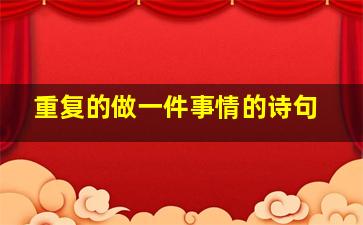 重复的做一件事情的诗句